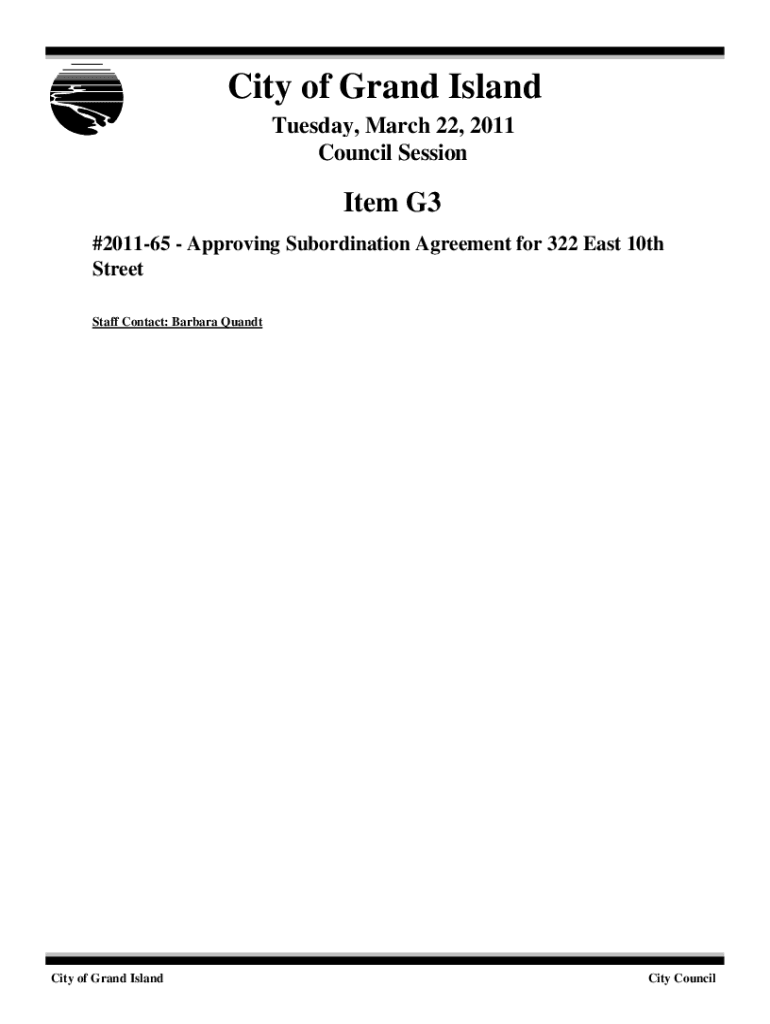 City of Grand Island

Tuesday, March 22, 2011
Council Session

Item G3

#2011-65 - Approving Subordination Agreement for 322 East 10th Street

Staff Contact: Barbara Quandt

City of Grand Island

City Council